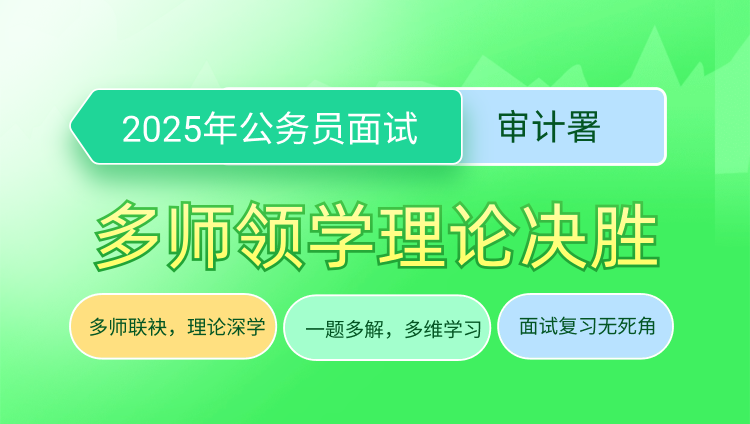 2025年公务员面试

审计署

多师领学理论决胜

多师联袂，理论深学

一题多解，多维学习

面试复习无死角